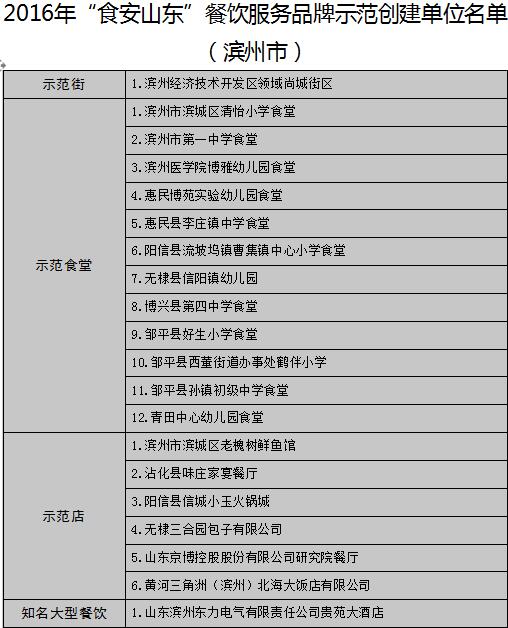 2016年“食安山东”餐饮服务品牌示范创建单位名单
（滨州市）

| 示范街 | 1.滨州经济技术开发区领域尚城街区 |
|---|---|
| 示范食堂 | 1.滨州市滨城区清怡小学食堂 |
| | 2.滨州市第一中学食堂 |
| | 3.滨州医学院博雅幼儿园食堂 |
| | 4.惠民博苑实验幼儿园食堂 |
| | 5.惠民县李庄镇中学食堂 |
| | 6.阳信县流坡坞镇曹集镇中心小学食堂 |
| | 7.无棣县信阳镇幼儿园 |
| | 8.博兴县第四中学食堂 |
| | 9.邹平县好生小学食堂 |
| | 10.邹平县西董街道办事处鹤伴小学 |
| | 11.邹平县孙镇初级中学食堂 |
| | 12.青田中心幼儿园食堂 |
| 示范店 | 1.滨州市滨城区老槐树鲜鱼馆 |
| | 2.沾化县味庄家宴餐厅 |
| | 3.阳信县信城小玉火锅城 |
| | 4.无棣三合园包子有限公司 |
| | 5.山东京博控股股份有限公司研究院餐厅 |
| | 6.黄河三角洲（滨州）北海大饭店有限公司 |
| 知名大型餐饮 | 1.山东滨州东力电气有限责任公司贵苑大酒店 |